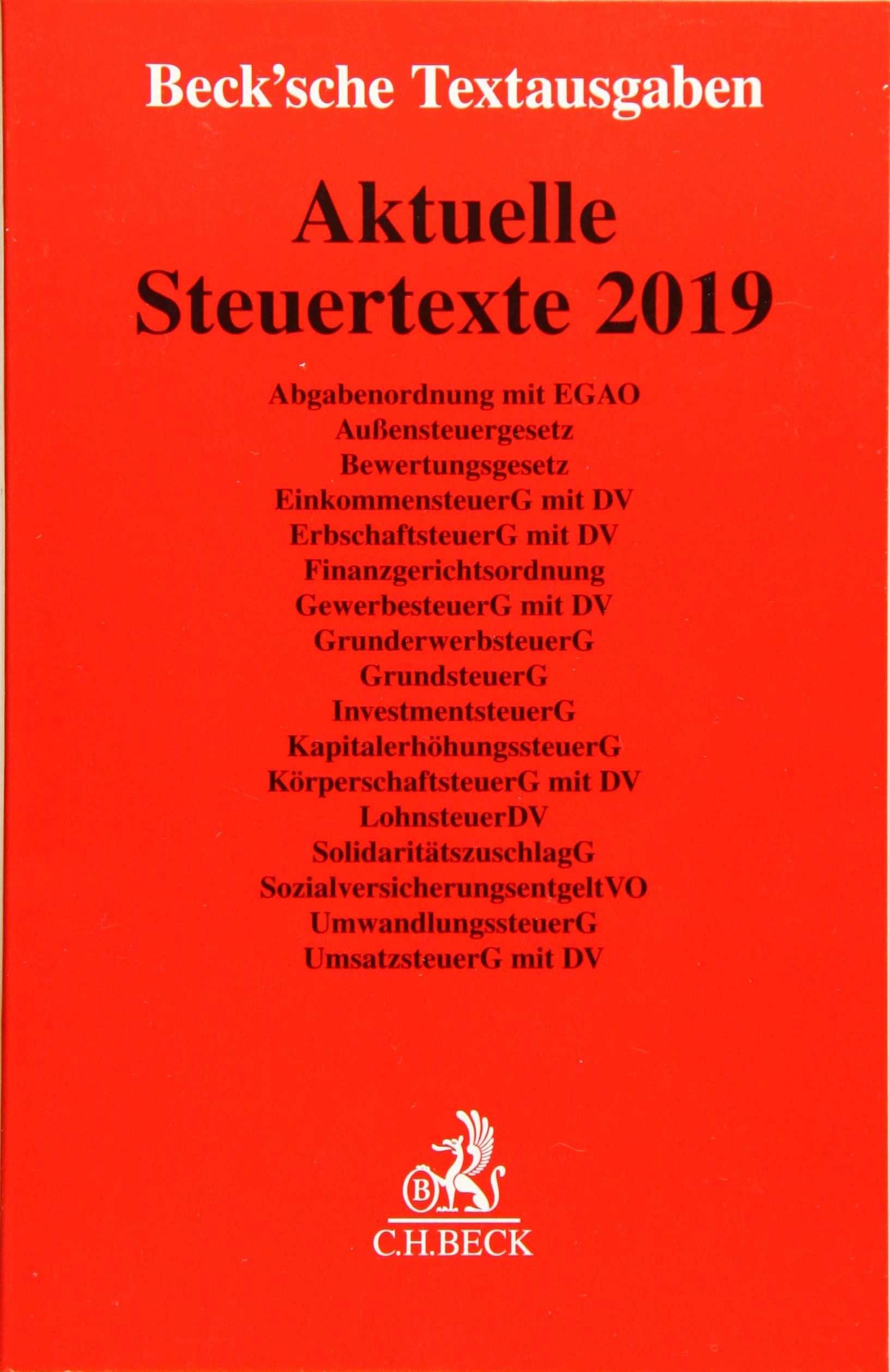 Beck'sche Textausgaben

Aktuelle Steuertexte 2019

Abgabenordnung mit EGAO
Außensteuergesetz
Bewertungsgesetz
EinkommensteuerG mit DV
ErbschaftsteuerG mit DV
Finanzgerichtsordnung
GewerbesteuerG mit DV
GrunderwerbsteuerG
GrundsteuerG
InvestmentsteuerG
KapitalerhöhungssteuerG
KörperschaftsteuerG mit DV
LohnsteuerDV
SolidaritätszuschlagG
SozialversicherungsentgeltVO
UmwandlungssteuerG
UmsatzsteuerG mit DV

B
C.H.BECK